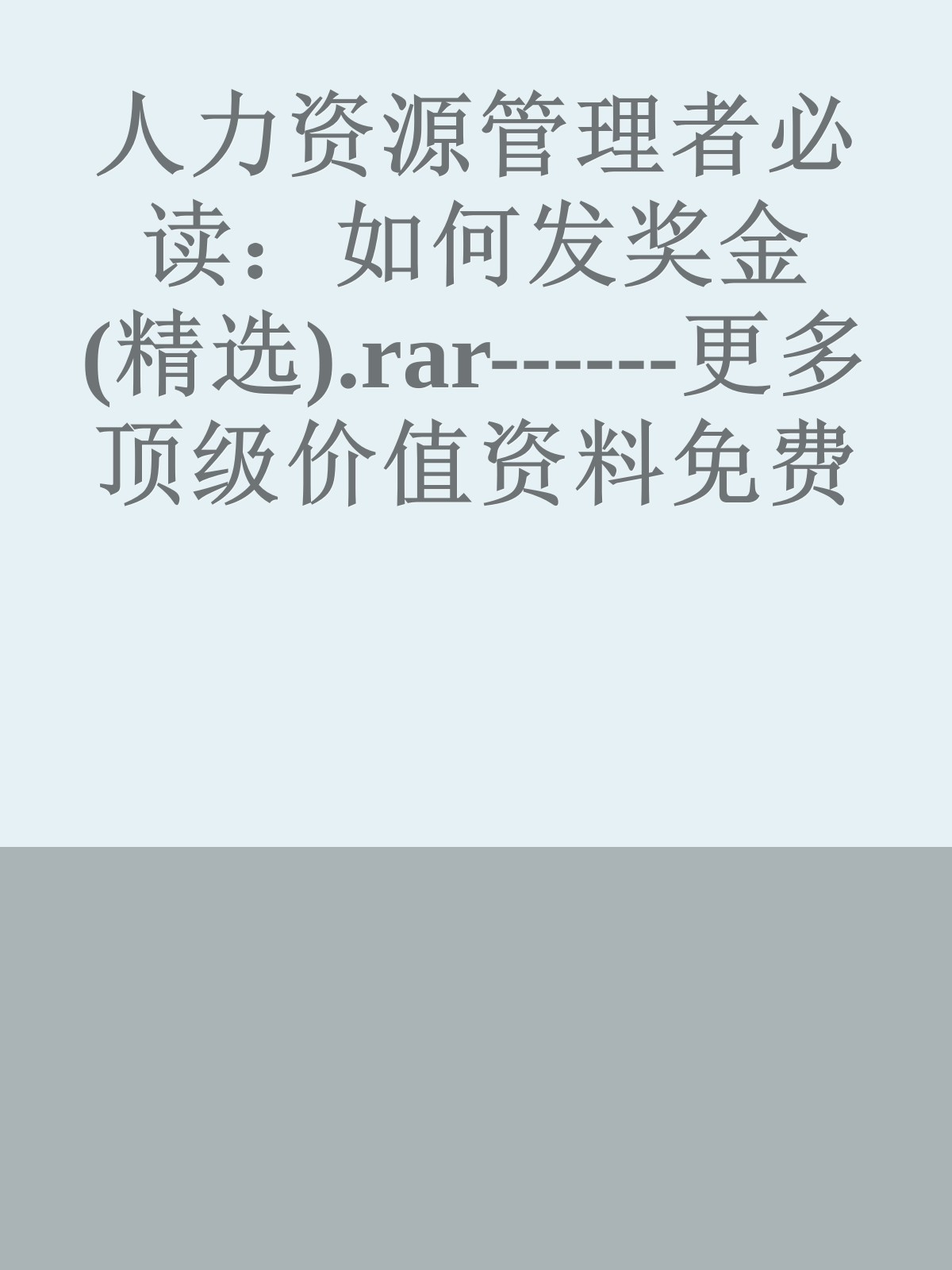 人力资源管理者必读：如何发奖金(精选).rar------更多顶级价值资料免费